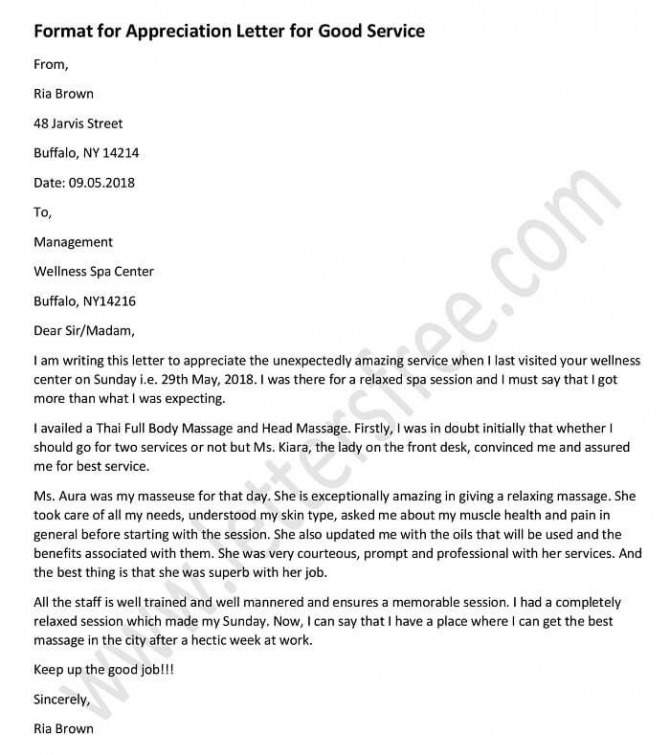 Format for Appreciation Letter for Good Service

From,

Ria Brown

48 Jarvis Street

Buffalo, NY 14214

Date: 09.05.2018

To,

Management

Wellness Spa Center

Buffalo, NY14216

Dear Sir/Madam,

I am writing this letter to appreciate the unexpectedly amazing service when I last visited your wellness center on Sunday i.e. 29th May, 2018. I was there for a relaxed spa session and I must say that I got more than what I was expecting.

I availed a Thai Full Body Massage and Head Massage. Firstly, I was in doubt initially that whether I should go for two services or not but Ms. Kiara, the lady on the front desk, convinced me and assured me for best service.

Ms. Aura was my masseuse for that day. She is exceptionally amazing in giving a relaxing massage. She took care of all my needs, understood my skin type, asked me about my muscle health and pain in general before starting with the session. She also updated me with the oils that will be used and the benefits associated with them. She was very courteous, prompt and professional with her services. And the best thing is that she was superb with her job.

All the staff is well trained and well mannered and ensures a memorable session. I had a completely relaxed session which made my Sunday. Now, I can say that I have a place where I can get the best massage in the city after a hectic week at work.

Keep up the good job!!!

Sincerely,

Ria Brown

www.lettersfree.com